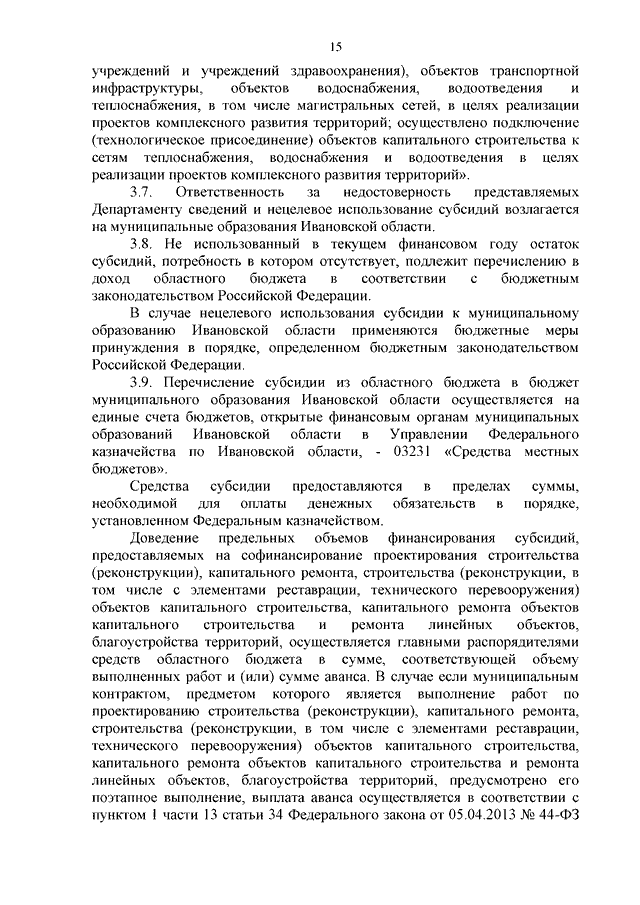 15

учреждений и учреждений здравоохранения), объектов транспортной инфраструктуры, объектов водоснабжения, водоотведения и теплоснабжения, в том числе магистральных сетей, в целях реализации проектов комплексного развития территорий; осуществлено подключение (технологическое присоединение) объектов капитального строительства к сетям теплоснабжения, водоснабжения и водоотведения в целях реализации проектов комплексного развития территорий».

3.7. Ответственность за недостоверность представляемых Департаменту сведений и нецелевое использование субсидий возлагается на муниципальные образования Ивановской области.

3.8. Не использованный в текущем финансовом году остаток субсидий, потребность в котором отсутствует, подлежит перечислению в доход областного бюджета в соответствии с бюджетным законодательством Российской Федерации.

В случае нецелевого использования субсидии к муниципальному образованию Ивановской области применяются бюджетные меры принуждения в порядке, определенном бюджетным законодательством Российской Федерации.

3.9. Перечисление субсидии из областного бюджета в бюджет муниципального образования Ивановской области осуществляется на единые счета бюджетов, открытые финансовым органам муниципальных образований Ивановской области в Управлении Федерального казначейства по Ивановской области, - 03231 «Средства местных бюджетов».

Средства субсидии предоставляются в пределах суммы, необходимой для оплаты денежных обязательств в порядке, установленном Федеральным казначейством.

Доведение предельных объемов финансирования субсидий, предоставляемых на софинансирование проектирования строительства (реконструкции), капитального ремонта, строительства (реконструкции, в том числе с элементами реставрации, технического перевооружения) объектов капитального строительства, капитального ремонта объектов капитального строительства и ремонта линейных объектов, благоустройства территорий, осуществляется главными распорядителями средств областного бюджета в сумме, соответствующей объему выполненных работ и (или) сумме аванса. В случае если муниципальным контрактом, предметом которого является выполнение работ по проектированию строительства (реконструкции), капитального ремонта, строительства (реконструкции, в том числе с элементами реставрации, технического перевооружения) объектов капитального строительства, капитального ремонта объектов капитального строительства и ремонта линейных объектов, благоустройства территорий, предусмотрено его поэтапное выполнение, выплата аванса осуществляется в соответствии с пунктом 1 части 13 статьи 34 Федерального закона от 05.04.2013 № 44-ФЗ